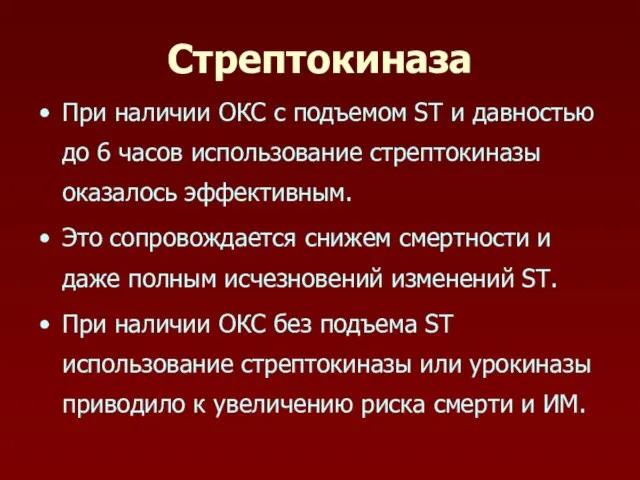 Стрептокиназа

• При наличии ОКС с подъемом ST и давностью до 6 часов использование стрептокиназы оказалось эффективным.

• Это сопровождается снижем смертности и даже полным исчезновений изменений ST.

• При наличии ОКС без подъема ST использование стрептокиназы или урокиназы приводило к увеличению риска смерти и ИМ.